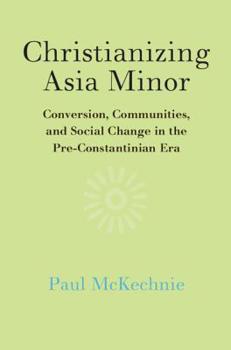 Christianizing Asia Minor

Conversion, Communities, and Social Change in the Pre-Constantinian Era

Paul McKechnie